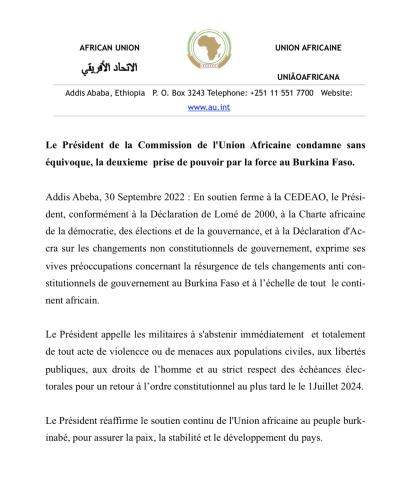 AFRICAN UNION

الاتحاد الأفريقي

UNION AFRICAINE

UNIÃOAFRICANA

Addis Ababa, Ethiopia P. O. Box 3243 Telephone: +251 11 551 7700 Website: www.au.int

Le Président de la Commission de l'Union Africaine condamne sans équivoque, la deuxieme prise de pouvoir par la force au Burkina Faso.

Addis Abeba, 30 Septembre 2022 : En soutien ferme à la CEDEAO, le Président, conformément à la Déclaration de Lomé de 2000, à la Charte africaine de la démocratie, des élections et de la gouvernance, et à la Déclaration d'Accra sur les changements non constitutionnels de gouvernement, exprime ses vives préoccupations concernant la résurgence de tels changements anti constitutionnels de gouvernement au Burkina Faso et à l'échelle de tout le continent africain.

Le Président appelle les militaires à s'abstenir immédiatement et totalement de tout acte de violencce ou de menaces aux populations civiles, aux libertés publiques, aux droits de l'homme et au strict respect des échéances électorales pour un retour à l'ordre constitutionnel au plus tard le le 1Juillet 2024.

Le Président réaffirme le soutien continu de l'Union africaine au peuple burkinabé, pour assurer la paix, la stabilité et le développement du pays.